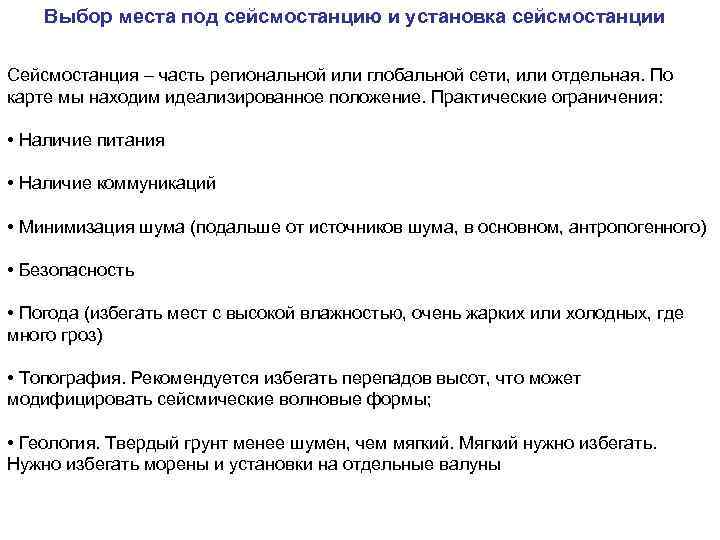 Выбор места под сейсмостанцию и установка сейсмостанции

Сейсмостанция – часть региональной или глобальной сети, или отдельная. По карте мы находим идеализированное положение. Практические ограничения:

• Наличие питания

• Наличие коммуникаций

• Минимизация шума (подальше от источников шума, в основном, антропогенного)

• Безопасность

• Погода (избегать мест с высокой влажностью, очень жарких или холодных, где много гроз)

• Топография. Рекомендуется избегать перепадов высот, что может модифицировать сейсмические волновые формы;

• Геология. Твердый грунт менее шумен, чем мягкий. Мягкий нужно избегать. Нужно избегать морены и установки на отдельные валуны